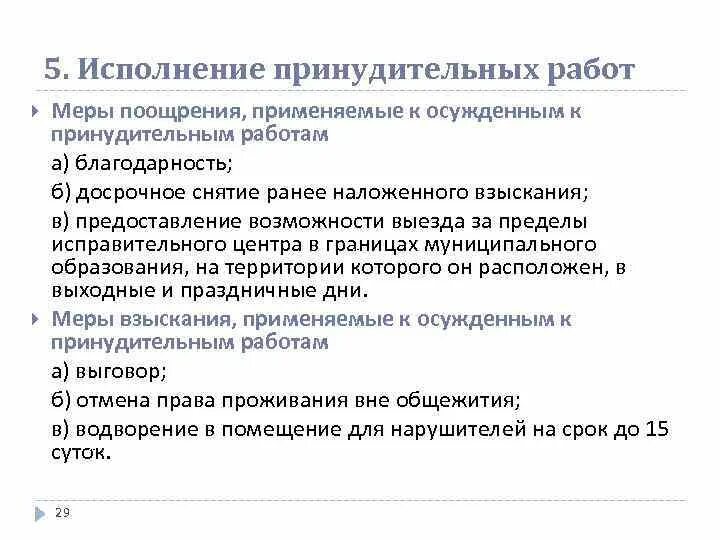 5. Исполнение принудительных работ

Меры поощрения, применяемые к осужденным к принудительным работам

а) благодарность;

б) досрочное снятие ранее наложенного взыскания;

в) предоставление возможности выезда за пределы исправительного центра в границах муниципального образования, на территории которого он расположен, в выходные и праздничные дни.

Меры взыскания, применяемые к осужденным к принудительным работам

а) выговор;

б) отмена права проживания вне общежития;

в) водворение в помещение для нарушителей на срок до 15 суток.

29